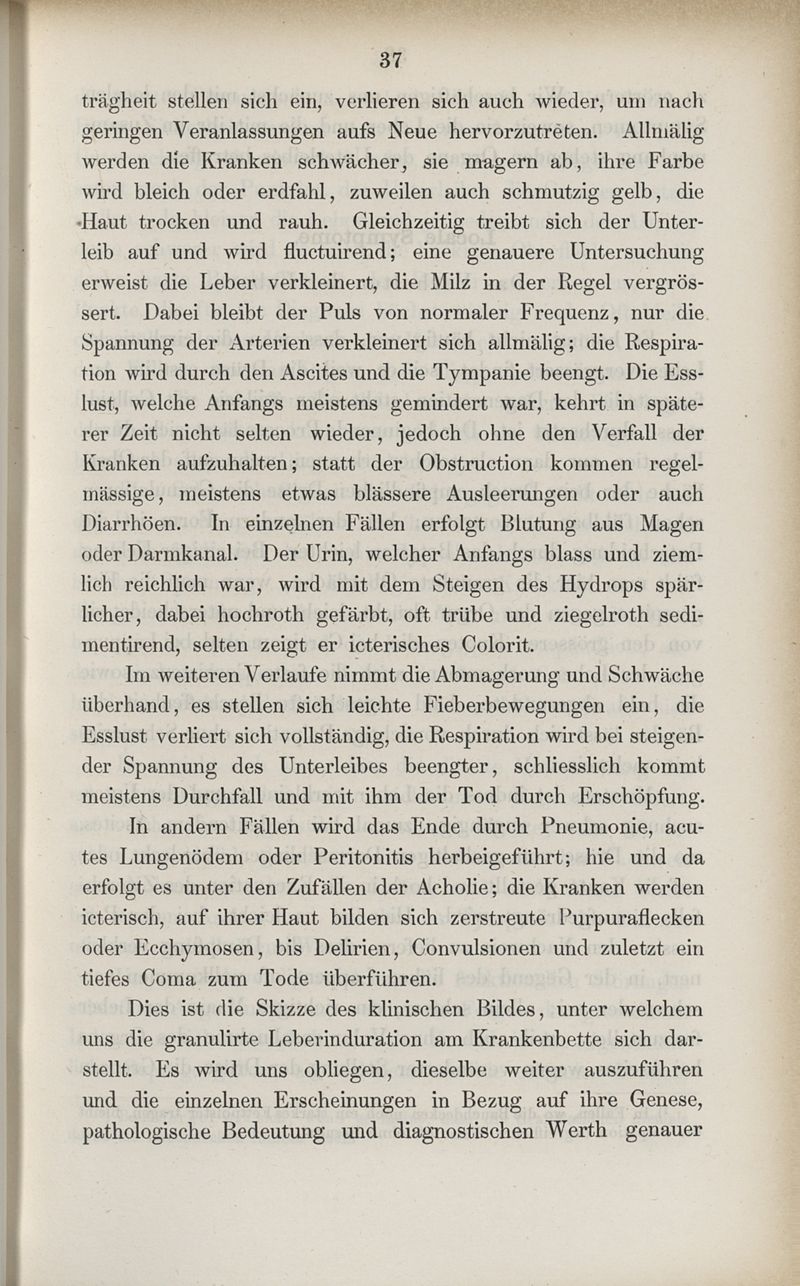 37

trägheit stellen sich ein, verlieren sich auch wieder, um nach geringen Veranlassungen aufs Neue hervorzutreten. Allmälig werden die Kranken schwächer, sie magern ab, ihre Farbe wird bleich oder erdfahl, zuweilen auch schmutzig gelb, die Haut trocken und rauh. Gleichzeitig treibt sich der Unterleib auf und wird fluctuirend; eine genauere Untersuchung erweist die Leber verkleinert, die Milz in der Regel vergrössert. Dabei bleibt der Puls von normaler Frequenz, nur die Spannung der Arterien verkleinert sich allmälig; die Respiration wird durch den Ascites und die Tympanie beengt. Die Esslust, welche Anfangs meistens gemindert war, kehrt in späterer Zeit nicht selten wieder, jedoch ohne den Verfall der Kranken aufzuhalten; statt der Obstruction kommen regelmässige, meistens etwas blässere Ausleerungen oder auch Diarrhöen. In einzelnen Fällen erfolgt Blutung aus Magen oder Darmkanal. Der Urin, welcher Anfangs blass und ziemlich reichlich war, wird mit dem Steigen des Hydrops spärlicher, dabei hochroth gefärbt, oft trübe und ziegelroth sedimentirend, selten zeigt er icterisches Colorit.

Im weiteren Verlaufe nimmt die Abmagerung und Schwäche überhand, es stellen sich leichte Fieberbewegungen ein, die Esslust verliert sich vollständig, die Respiration wird bei steigender Spannung des Unterleibes beengter, schliesslich kommt meistens Durchfall und mit ihm der Tod durch Erschöpfung.

In andern Fällen wird das Ende durch Pneumonie, acutes Lungenödem oder Peritonitis herbeigeführt; hie und da erfolgt es unter den Zufällen der Acholie; die Kranken werden icterisch, auf ihrer Haut bilden sich zerstreute Purpuraflecken oder Ecchymosen, bis Delirien, Convulsionen und zuletzt ein tiefes Coma zum Tode überführen.

Dies ist die Skizze des klinischen Bildes, unter welchem uns die granulirte Leberinduration am Krankenbette sich darstellt. Es wird uns obliegen, dieselbe weiter auszuführen und die einzelnen Erscheinungen in Bezug auf ihre Genese, pathologische Bedeutung und diagnostischen Werth genauer